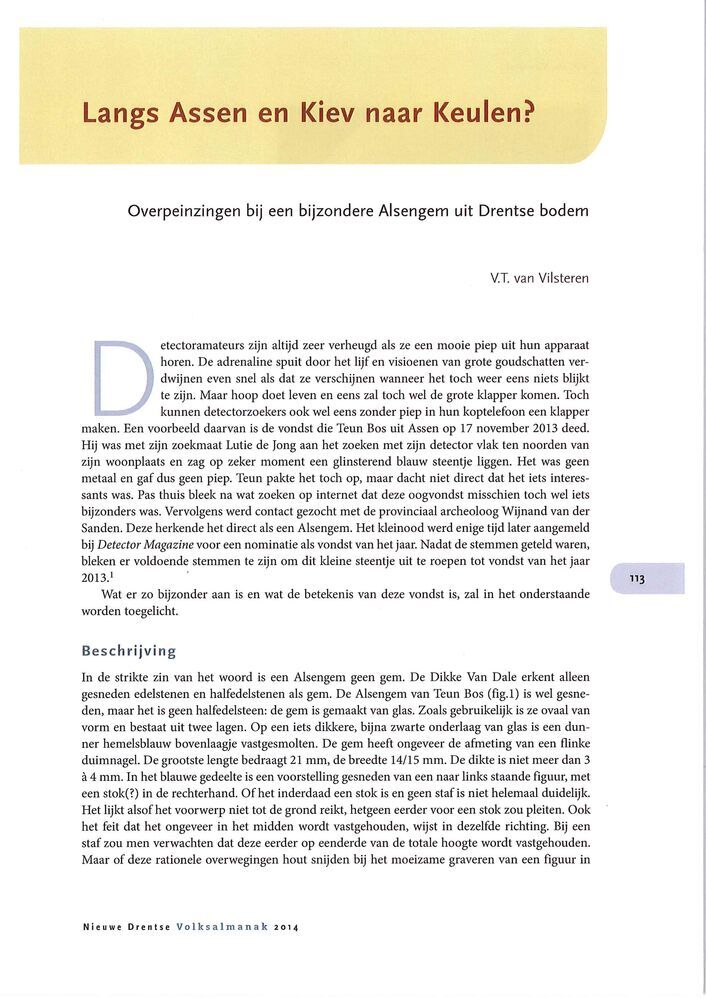 Langs Assen en Kiev naar Keulen?

Overpeinzingen bij een bijzondere Alsengem uit Drentse bodem

V.T. van Vilsteren

Detectoramateurs zijn altijd zeer verheugd als ze een mooie piep uit hun apparaat horen. De adrenaline spuit door het lijf en visioenen van grote goudschatten verdwijnen even snel als dat ze verschijnen wanneer het toch weer eens niets blijkt te zijn. Maar hoop doet leven en eens zal toch wel de grote klapper komen. Toch kunnen detectorzoekers ook wel eens zonder piep in hun koptelefoon een klapper maken. Een voorbeeld daarvan is de vondst die Teun Bos uit Assen op 17 november 2013 deed. Hij was met zijn zoekmaat Lutie de Jong aan het zoeken met zijn detector vlak ten noorden van zijn woonplaats en zag op zeker moment een glinsterend blauw steentje liggen. Het was geen metaal en gaf dus geen piep. Teun pakte het toch op, maar dacht niet direct dat het iets interessants was. Pas thuis bleek na wat zoeken op internet dat deze oogvondst misschien toch wel iets bijzonders was. Vervolgens werd contact gezocht met de provinciaal archeoloog Wijnand van der Sanden. Deze herkende het direct als een Alsengem. Het kleinood werd enige tijd later aangemeld bij Detector Magazine voor een nominatie als vondst van het jaar. Nadat de stemmen geteld waren, bleken er voldoende stemmen te zijn om dit kleine steentje uit te roepen tot vondst van het jaar 2013.$^1$

Wat er zo bijzonder aan is en wat de betekenis van deze vondst is, zal in het onderstaande worden toegelicht.

113

Beschrijving

In de strikte zin van het woord is een Alsengem geen gem. De Dikke Van Dale erkent alleen gesneden edelstenen en halfedelstenen als gem. De Alsengem van Teun Bos (fig.1) is wel gesneden, maar het is geen halfedelsteen: de gem is gemaakt van glas. Zoals gebruikelijk is ze ovaal van vorm en bestaat uit twee lagen. Op een iets dikkere, bijna zwarte onderlaag van glas is een dunner hemelsblauw bovenlaagje vastgesmolten. De gem heeft ongeveer de afmeting van een flinke duimnagel. De grootste lengte bedraagt 21 mm, de breedte 14/15 mm. De dikte is niet meer dan 3 à 4 mm. In het blauwe gedeelte is een voorstelling gesneden van een naar links staande figuur, met een stok(?) in de rechterhand. Of het inderdaad een stok is en geen staf is niet helemaal duidelijk. Het lijkt alsof het voorwerp niet tot de grond reikt, hetgeen eerder voor een stok zou pleiten. Ook het feit dat het ongeveer in het midden wordt vastgehouden, wijst in dezelfde richting. Bij een staf zou men verwachten dat deze eerder op eenderde van de totale hoogte wordt vastgehouden. Maar of deze rationele overwegingen hout snijden bij het moeizame graveren van een figuur in

Nieuwe Drentse Volksalmanak 2014